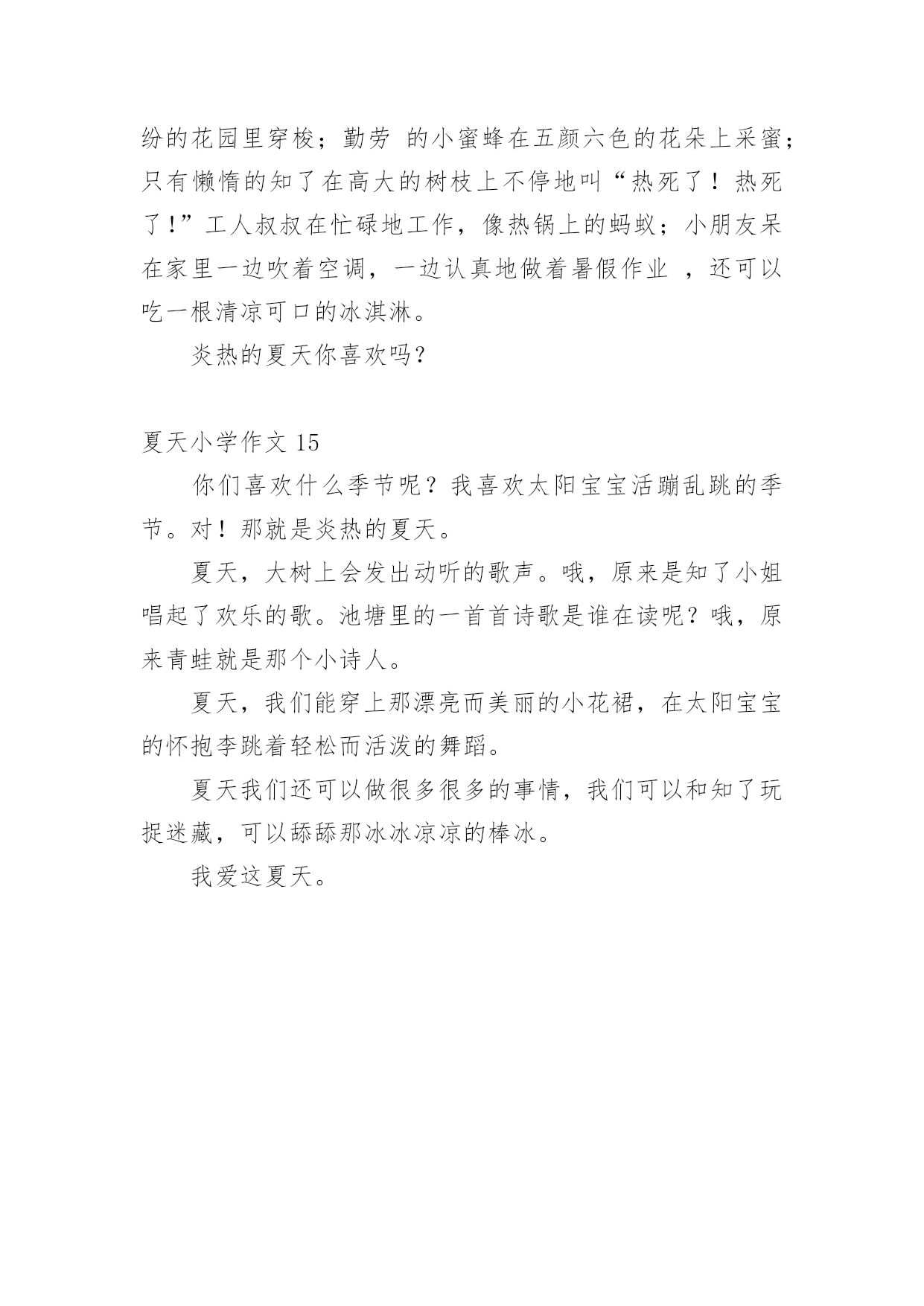 纷的花园里穿梭；勤劳 的小蜜蜂在五颜六色的花朵上采蜜；只有懒惰的知了在高大的树枝上不停地叫“热死了！热死了!”工人叔叔在忙碌地工作，像热锅上的蚂蚁；小朋友呆在家里一边吹着空调，一边认真地做着暑假作业 ，还可以吃一根清凉可口的冰淇淋。

炎热的夏天你喜欢吗?

夏天小学作文 15

你们喜欢什么季节呢？我喜欢太阳宝宝活蹦乱跳的季节。对！那就是炎热的夏天。

夏天，大树上会发出动听的歌声。哦，原来是知了小姐唱起了欢乐的歌。池塘里的一首首诗歌是谁在读呢？哦，原来青蛙就是那个小诗人。

夏天，我们能穿上那漂亮而美丽的小花裙，在太阳宝宝的怀抱李跳着轻松而活泼的舞蹈。

夏天我们还可以做很多很多的事情，我们可以和知了玩捉迷藏，可以舔舔那冰冰凉凉的棒冰。

我爱这夏天。